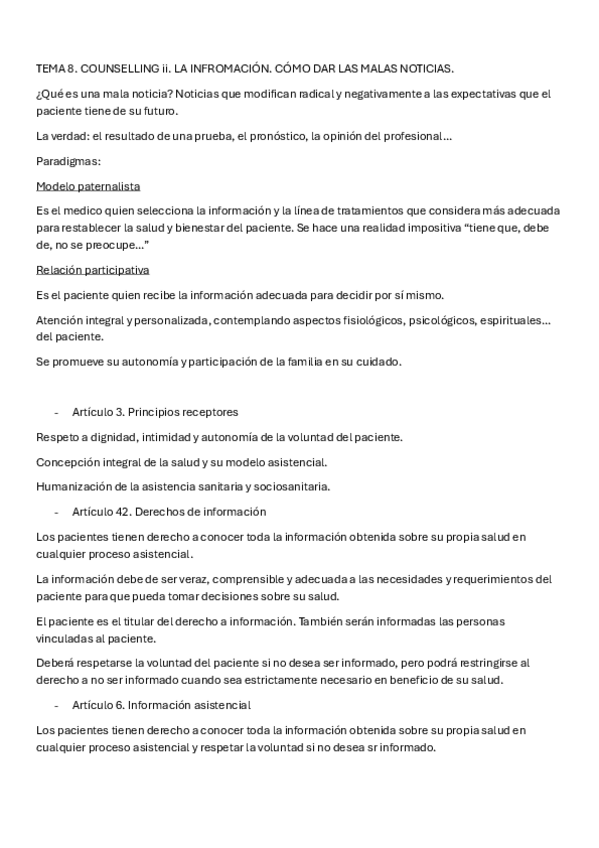 TEMA 8. COUNSELLING ii. LA INFROMACIÓN. CÓMO DAR LAS MALAS NOTICIAS.

¿Qué es una mala noticia? Noticias que modifican radical y negativamente a las expectativas que el paciente tiene de su futuro.

La verdad: el resultado de una prueba, el pronóstico, la opinión del profesional…

Paradigmas:

Modelo paternalista

Es el medico quien selecciona la información y la línea de tratamientos que considera más adecuada para restablecer la salud y bienestar del paciente. Se hace una realidad impositiva “tiene que, debe de, no se preocupe…”

Relación participativa

Es el paciente quien recibe la información adecuada para decidir por sí mismo.

Atención integral y personalizada, contemplando aspectos fisiológicos, psicológicos, espirituales… del paciente.

Se promueve su autonomía y participación de la familia en su cuidado.

- Artículo 3. Principios receptores

Respeto a dignidad, intimidad y autonomía de la voluntad del paciente.

Concepción integral de la salud y su modelo asistencial.

Humanización de la asistencia sanitaria y sociosanitaria.

- Artículo 42. Derechos de información

Los pacientes tienen derecho a conocer toda la información obtenida sobre su propia salud en cualquier proceso asistencial.

La información debe de ser veraz, comprensible y adecuada a las necesidades y requerimientos del paciente para que pueda tomar decisiones sobre su salud.

El paciente es el titular del derecho a información. También serán informadas las personas vinculadas al paciente.

Deberá respetarse la voluntad del paciente si no desea ser informado, pero podrá restringirse al derecho a no ser informado cuando sea estrictamente necesario en beneficio de su salud.

- Artículo 6. Información asistencial

Los pacientes tienen derecho a conocer toda la información obtenida sobre su propia salud en cualquier proceso asistencial y respetar la voluntad si no desea sr informado.